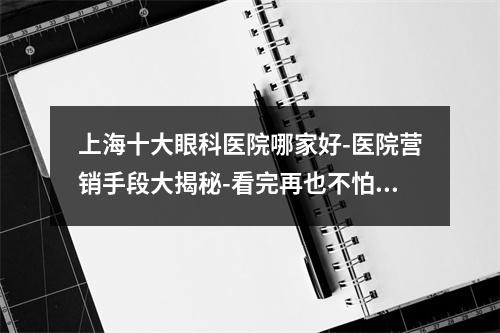 上海十大眼科医院哪家好-医院营销手段大揭秘-看完再也不怕...